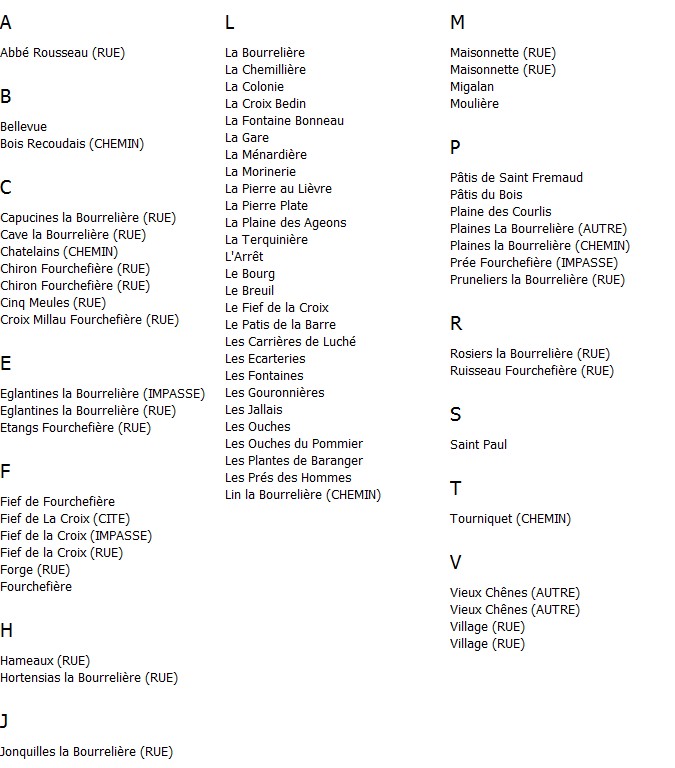 A

Abbé Rousseau (RUE)

B

Bellevue
Bois Recoudais (CHEMIN)

C

Capucines la Bourrelière (RUE)
Cave la Bourrelière (RUE)
Chatelains (CHEMIN)
Chiron Fourchefière (RUE)
Chiron Fourchefière (RUE)
Cinq Meules (RUE)
Croix Millau Fourchefière (RUE)

E

Eglantines la Bourrelière (IMPASSE)
Eglantines la Bourrelière (RUE)
Etangs Fourchefière (RUE)

F

Fief de Fourchefière
Fief de La Croix (CITE)
Fief de la Croix (IMPASSE)
Fief de la Croix (RUE)
Forge (RUE)
Fourchefière

H

Hameaux (RUE)
Hortensias la Bourrelière (RUE)

J

Jonquilles la Bourrelière (RUE)

L

La Bourrelière
La Chemillière
La Colonie
La Croix Bedin
La Fontaine Bonneau
La Gare
La Ménardière
La Morinerie
La Pierre au Lièvre
La Pierre Plate
La Plaine des Ageons
La Terquinière
L'Arrêt
Le Bourg
Le Breuil
Le Fief de la Croix
Le Patis de la Barre
Les Carrières de Luché
Les Ecarteries
Les Fontaines
Les Gouronnières
Les Jallais
Les Ouches
Les Ouches du Pommier
Les Plantes de Baranger
Les Prés des Hommes
Lin la Bourrelière (CHEMIN)

M

Maisonnette (RUE)
Maisonnette (RUE)
Migalan
Moulière

P

Pâtis de Saint Fremaud
Pâtis du Bois
Plaine des Courlis
Plaines La Bourrelière (AUTRE)
Plaines la Bourrelière (CHEMIN)
Prée Fourchefière (IMPASSE)
Pruneliers la Bourrelière (RUE)

R

Rosiers la Bourrelière (RUE)
Ruisseau Fourchefière (RUE)

S

Saint Paul

T

Tourniquet (CHEMIN)

V

Vieux Chênes (AUTRE)
Vieux Chênes (AUTRE)
Village (RUE)
Village (RUE)